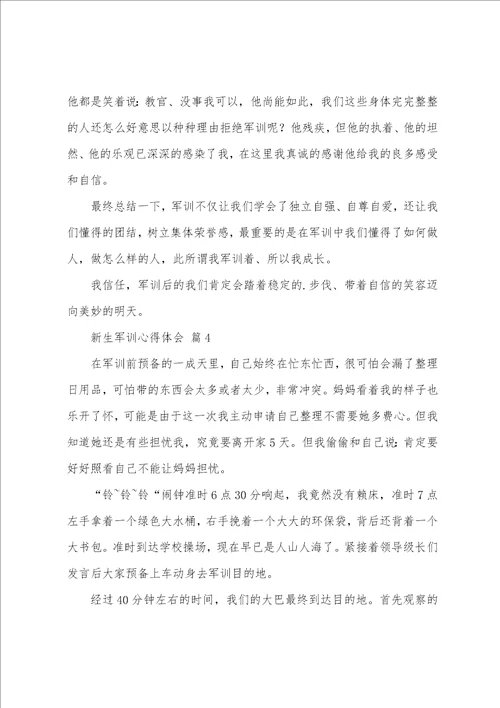 他都是笑着说：教官、没事我可以，他尚能如此，我们这些身体完完整整的人还怎么好意思以种种理由拒绝军训呢？他残疾，但他的执着、他的坦然、他的乐观已深深的感染了我，在这里我真诚的感谢他给我的良多感受和自信。

最终总结一下，军训不仅让我们学会了独立自强、自尊自爱，还让我们懂得的团结，树立集体荣誉感，最重要的是在军训中我们懂得了如何做人，做怎么样的人，此所谓我军训着、所以我成长。

我信任，军训后的我们肯定会踏着稳定的.步伐、带着自信的笑容迈向美妙的明天。

新生军训心得体会 篇4

在军训前预备的一成天里，自己始终在忙东忙西，很可怕会漏了整理日用品，可怕带的东西会太多或者太少，非常冲突。妈妈看着我的样子也乐开了怀，可能是由于这一次我主动申请自己整理不需要她多费心。但我知道她还是有些担忧我，究竟要离开家5天。但我偷偷和自己说：肯定要好好照看自己不能让妈妈担忧。

“铃~铃~铃“闹钟准时6点30分响起，我竟然没有赖床，准时7点左手拿着一个绿色大水桶，右手挽着一个大大的环保袋，背后还背着一个大书包。准时到达学校操场，现在早已是人山人海了。紧接着领导级长们发言后大家预备上车动身去军训目的地。

经过40分钟左右的时间，我们的大巴最终到达目的地。首先观察的